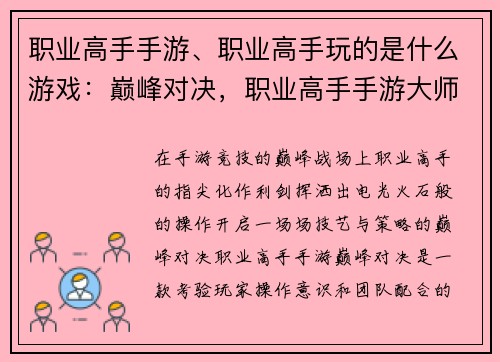 职业高手手游、职业高手玩的是什么游戏：巅峰对决，职业高手手游大师

在手游竞技的巅峰战场上职业高手的指尖化作利剑挥洒出电光火石般的操作开启一场场技艺与策略的巅峰对决职业高手手游巅峰对决是一款考验玩家操作意识和团队配合的